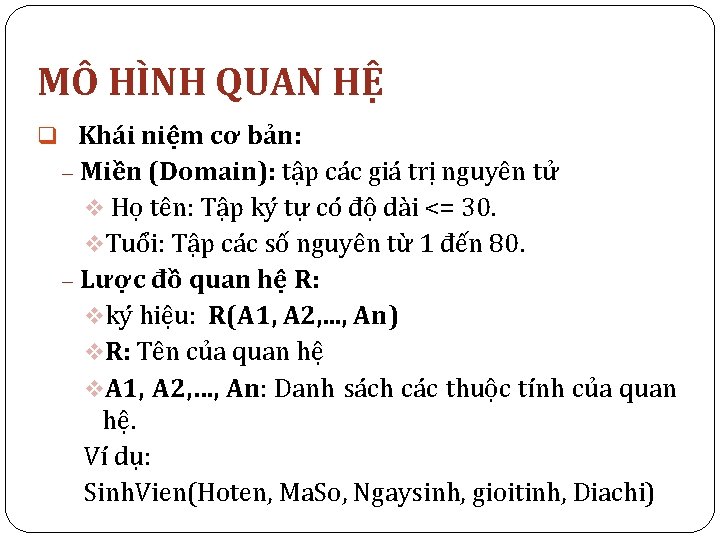 MÔ HÌNH QUAN HỆ

❑ Khái niệm cơ bản:

– Miền (Domain): tập các giá trị nguyên tử

❖ Họ tên: Tập ký tự có độ dài <= 30.

❖ Tuổi: Tập các số nguyên từ 1 đến 80.

– Lược đồ quan hệ R:

❖ ký hiệu: R(A1, A2,..., An)

❖ R: Tên của quan hệ

❖ A1, A2,..., An: Danh sách các thuộc tính của quan hệ.

Ví dụ:

SinhVien(Hoten, MaSo, Ngaysinh, gioitinh, Diachi)